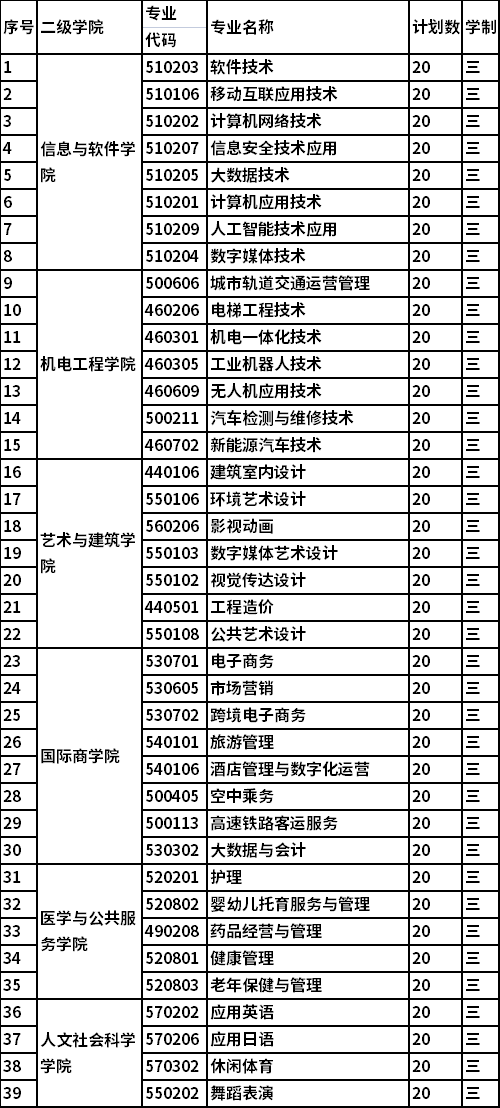 | 序号 | 二级学院 | 专业代码 | 专业名称 | 计划数 | 学制 |
|---|---|---|---|---|---|
| 1 | 信息与软件学院 | 510203 | 软件技术 | 20 | 三 |
| 2 | | 510106 | 移动互联应用技术 | 20 | 三 |
| 3 | | 510202 | 计算机网络技术 | 20 | 三 |
| 4 | | 510207 | 信息安全技术应用 | 20 | 三 |
| 5 | | 510205 | 大数据技术 | 20 | 三 |
| 6 | | 510201 | 计算机应用技术 | 20 | 三 |
| 7 | | 510209 | 人工智能技术应用 | 20 | 三 |
| 8 | | 510204 | 数字媒体技术 | 20 | 三 |
| 9 | 机电工程学院 | 500606 | 城市轨道交通运营管理 | 20 | 三 |
| 10 | | 460206 | 电梯工程技术 | 20 | 三 |
| 11 | | 460301 | 机电一体化技术 | 20 | 三 |
| 12 | | 460305 | 工业机器人技术 | 20 | 三 |
| 13 | | 460609 | 无人机应用技术 | 20 | 三 |
| 14 | | 500211 | 汽车检测与维修技术 | 20 | 三 |
| 15 | | 460702 | 新能源汽车技术 | 20 | 三 |
| 16 | 艺术与建筑学院 | 440106 | 建筑室内设计 | 20 | 三 |
| 17 | | 550106 | 环境艺术设计 | 20 | 三 |
| 18 | | 560206 | 影视动画 | 20 | 三 |
| 19 | | 550103 | 数字媒体艺术设计 | 20 | 三 |
| 20 | | 550102 | 视觉传达设计 | 20 | 三 |
| 21 | | 440501 | 工程造价 | 20 | 三 |
| 22 | | 550108 | 公共艺术设计 | 20 | 三 |
| 23 | 国际商学院 | 530701 | 电子商务 | 20 | 三 |
| 24 | | 530605 | 市场营销 | 20 | 三 |
| 25 | | 530702 | 跨境电子商务 | 20 | 三 |
| 26 | | 540101 | 旅游管理 | 20 | 三 |
| 27 | | 540106 | 酒店管理与数字化运营 | 20 | 三 |
| 28 | | 500405 | 空中乘务 | 20 | 三 |
| 29 | | 500113 | 高速铁路客运服务 | 20 | 三 |
| 30 | | 530302 | 大数据与会计 | 20 | 三 |
| 31 | 医学与公共服务学院 | 520201 | 护理 | 20 | 三 |
| 32 | | 520802 | 婴幼儿托育服务与管理 | 20 | 三 |
| 33 | | 490208 | 药品经营与管理 | 20 | 三 |
| 34 | | 520801 | 健康管理 | 20 | 三 |
| 35 | | 520803 | 老年保健与管理 | 20 | 三 |
| 36 | 人文社会科学学院 | 570202 | 应用英语 | 20 | 三 |
| 37 | | 570206 | 应用日语 | 20 | 三 |
| 38 | | 570302 | 休闲体育 | 20 | 三 |
| 39 | | 550202 | 舞蹈表演 | 20 | 三 |